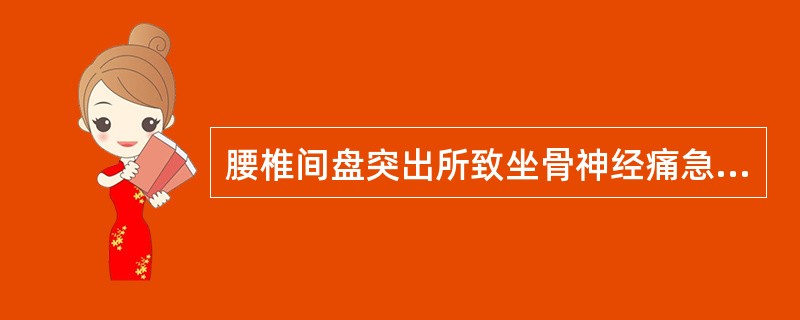 腰椎间盘突出所致坐骨神经痛急...